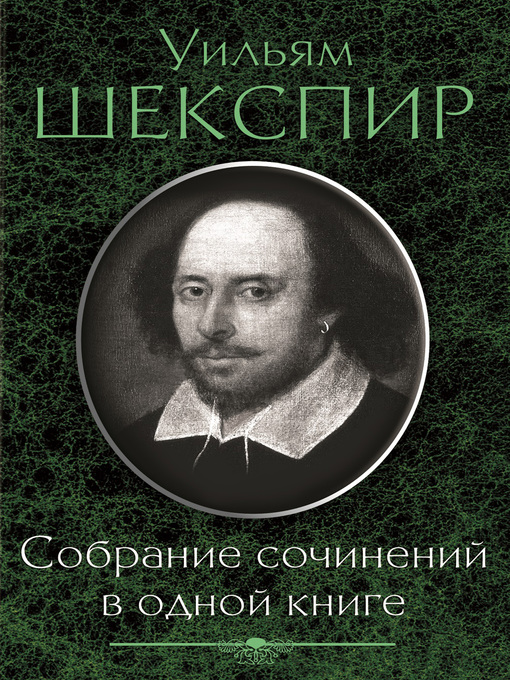 Уильям
ШЕКСПИР

Собрание сочинений
в одной книге